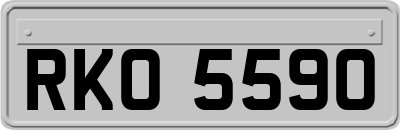 RKO 5590